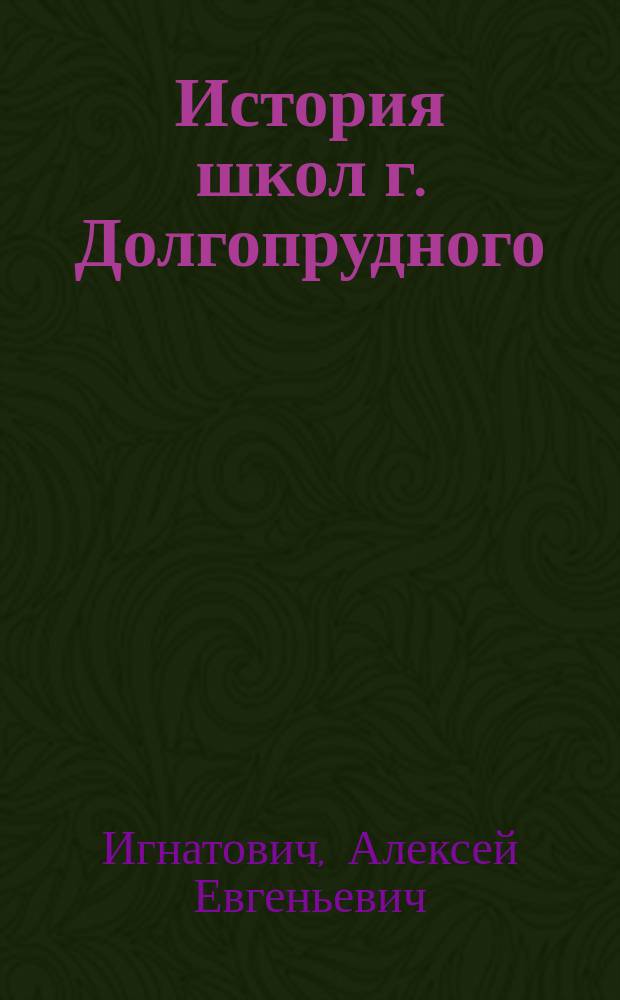 История школ г. Долгопрудного

Игнатович, Алексей Евгеньевич